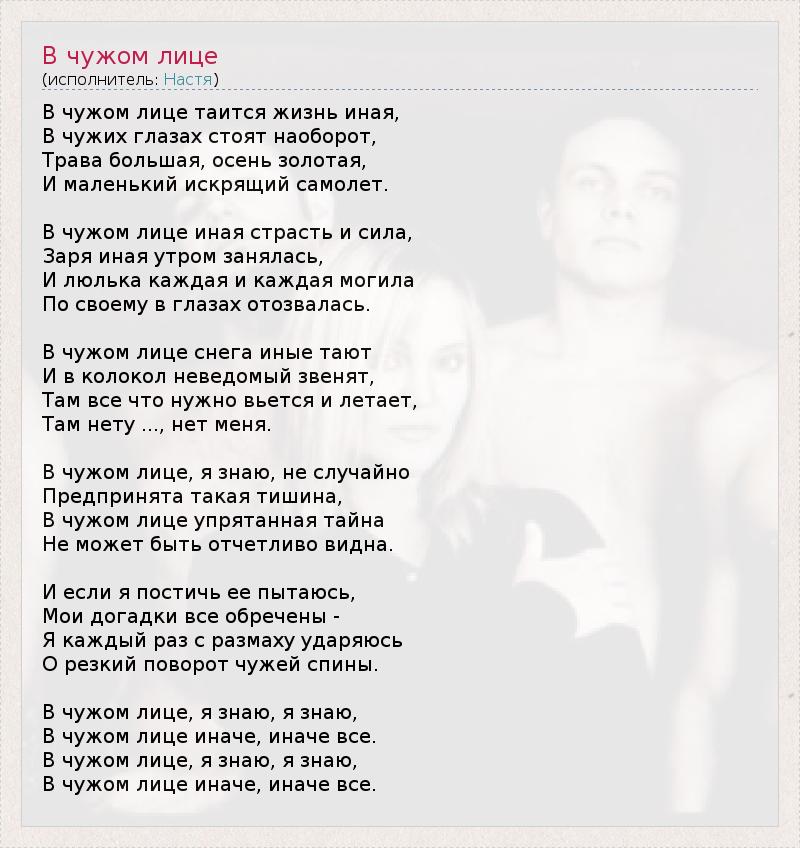 В чужом лице
(исполнитель: Настя)

В чужом лице таится жизнь иная,
В чужих глазах стоят наоборот,
Трава большая, осень золотая,
И маленький искрящий самолет.

В чужом лице иная страсть и сила,
Заря иная утром занялась,
И люлька каждая и каждая могила
По своему в глазах отозвалась.

В чужом лице снега иные тают
И в колокол неведомый звенят,
Там все что нужно вьется и летает,
Там нету ..., нет меня.

В чужом лице, я знаю, не случайно
Предпринята такая тишина,
В чужом лице упрятанная тайна
Не может быть отчетливо видна.

И если я постичь ее пытаюсь,
Мои догадки все обречены -
Я каждый раз с размаху ударяюсь
О резкий поворот чужей спины.

В чужом лице, я знаю, я знаю,
В чужом лице иначе, иначе все.
В чужом лице, я знаю, я знаю,
В чужом лице иначе, иначе все.